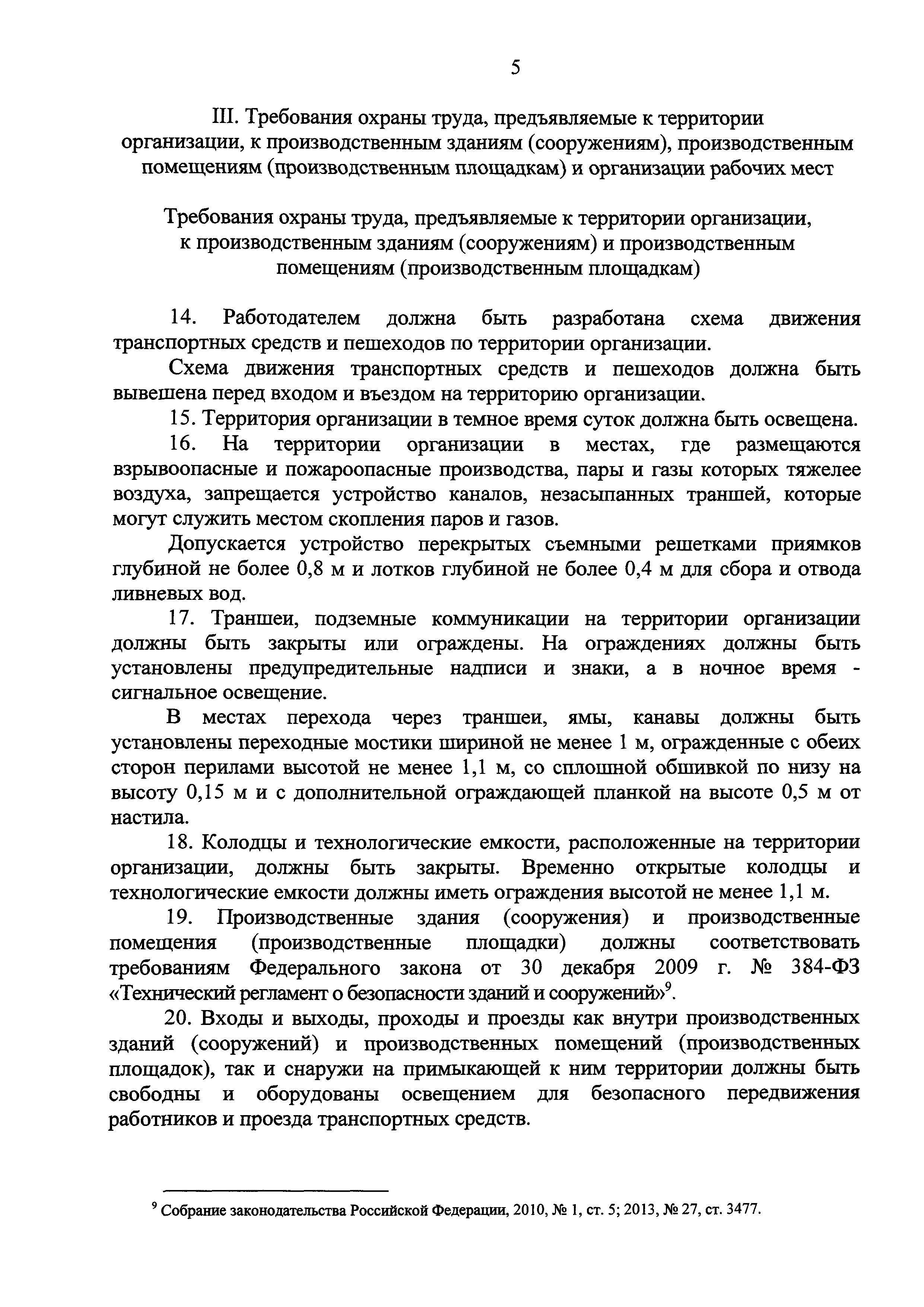 5

III. Требования охраны труда, предъявляемые к территории организации, к производственным зданиям (сооружениям), производственным помещениям (производственным площадкам) и организации рабочих мест

Требования охраны труда, предъявляемые к территории организации, к производственным зданиям (сооружениям) и производственным помещениям (производственным площадкам)

14. Работодателем должна быть разработана схема движения транспортных средств и пешеходов по территории организации.

Схема движения транспортных средств и пешеходов должна быть вывешена перед входом и въездом на территорию организации.

15. Территория организации в темное время суток должна быть освещена.

16. На территории организации в местах, где размещаются взрывоопасные и пожароопасные производства, пары и газы которых тяжелее воздуха, запрещается устройство каналов, незасыпанных траншей, которые могут служить местом скопления паров и газов.

Допускается устройство перекрытых съемными решетками приямков глубиной не более 0,8 м и лотков глубиной не более 0,4 м для сбора и отвода ливневых вод.

17. Траншеи, подземные коммуникации на территории организации должны быть закрыты или ограждены. На ограждениях должны быть установлены предупредительные надписи и знаки, а в ночное время - сигнальное освещение.

В местах перехода через траншеи, ямы, канавы должны быть установлены переходные мостики шириной не менее 1 м, огражденные с обеих сторон перилами высотой не менее 1,1 м, со сплошной обшивкой по низу на высоту 0,15 м и с дополнительной ограждающей планкой на высоте 0,5 м от настила.

18. Колодцы и технологические емкости, расположенные на территории организации, должны быть закрыты. Временно открытые колодцы и технологические емкости должны иметь ограждения высотой не менее 1,1 м.

19. Производственные здания (сооружения) и производственные помещения (производственные площадки) должны соответствовать требованиям Федерального закона от 30 декабря 2009 г. № 384-ФЗ «Технический регламент о безопасности зданий и сооружений»$^9$.

20. Входы и выходы, проходы и проезды как внутри производственных зданий (сооружений) и производственных помещений (производственных площадок), так и снаружи на примыкающей к ним территории должны быть свободны и оборудованы освещением для безопасного передвижения работников и проезда транспортных средств.

$^9$ Собрание законодательства Российской Федерации, 2010, № 1, ст. 5; 2013, № 27, ст. 3477.